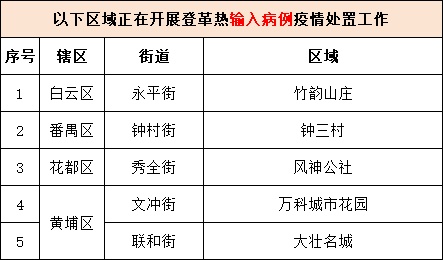 以下区域正在开展登革热输入病例疫情处置工作

| 序号 | 辖区 | 街道 | 区域 |
|---|---|---|---|
| 1 | 白云区 | 永平街 | 竹韵山庄 |
| 2 | 番禺区 | 钟村街 | 钟三村 |
| 3 | 花都区 | 秀全街 | 风神公社 |
| 4 | 黄埔区 | 文冲街 | 万科城市花园 |
| 5 | 黄埔区 | 联和街 | 大壮名城 |